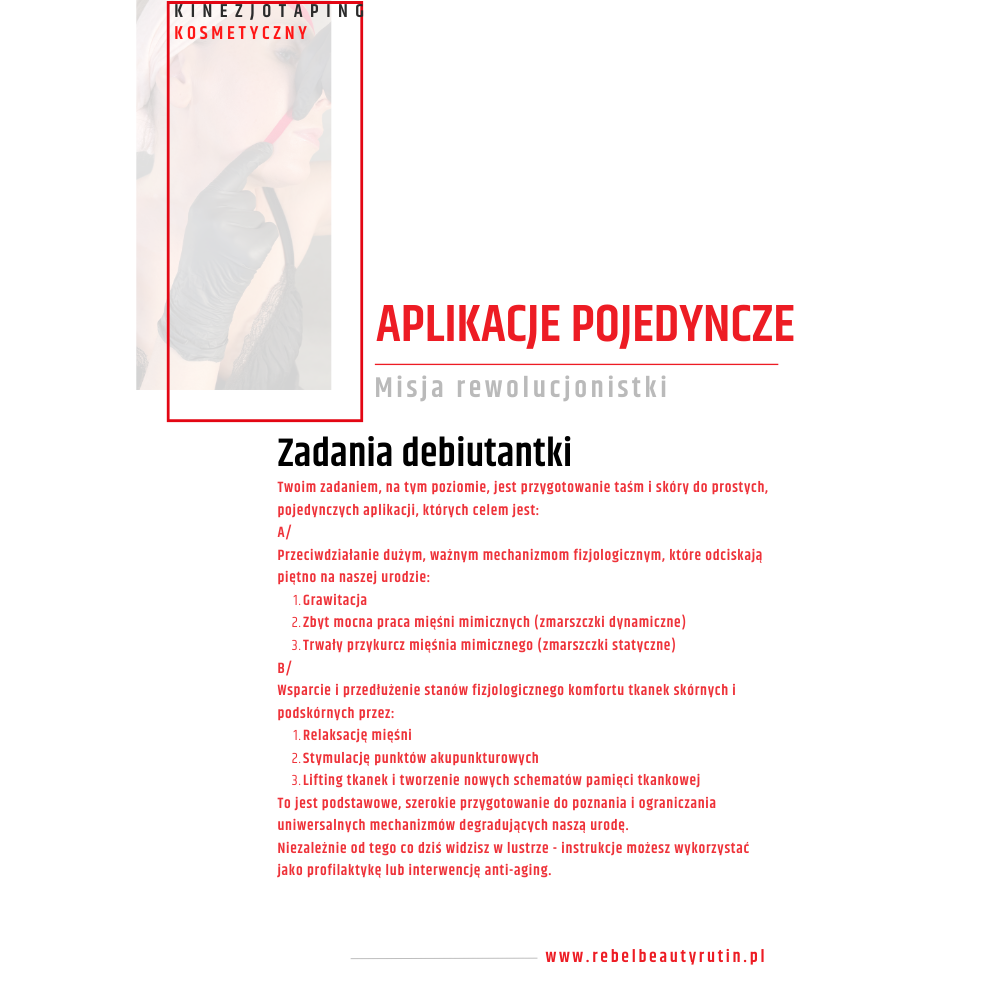 KINEZJOTAPING
KOSMETYCZNY

APLIKACJE POJEDYNCZE

Misja rewolucjonistki

Zadania debiutantki

Twoim zadaniem, na tym poziomie, jest przygotowanie taśm i skóry do prostych, pojedynczych aplikacji, których celem jest:

A/

Przeciwdziałanie dużym, ważnym mechanizmom fizjologicznym, które odciskają piętno na naszej urodzie:

1. Grawitacja
2. Zbyt mocna praca mięśni mimicznych (zmarszczki dynamiczne)
3. Trwały przykurcz mięśnia mimicznego (zmarszczki statyczne)

B/

Wsparcie i przedłużenie stanów fizjologicznego komfortu tkanek skórnych i podskórnych przez:

1. Relaksację mięśni
2. Stymulację punktów akupunkturowych
3. Lifting tkanek i tworzenie nowych schematów pamięci tkankowej

To jest podstawowe, szerokie przygotowanie do poznania i ograniczania uniwersalnych mechanizmów degradujących naszą urodę.

Niezależnie od tego co dziś widzisz w lustrze - instrukcje możesz wykorzystać jako profilaktykę lub interwencję anti-aging.

www.rebelbeautyrutin.pl